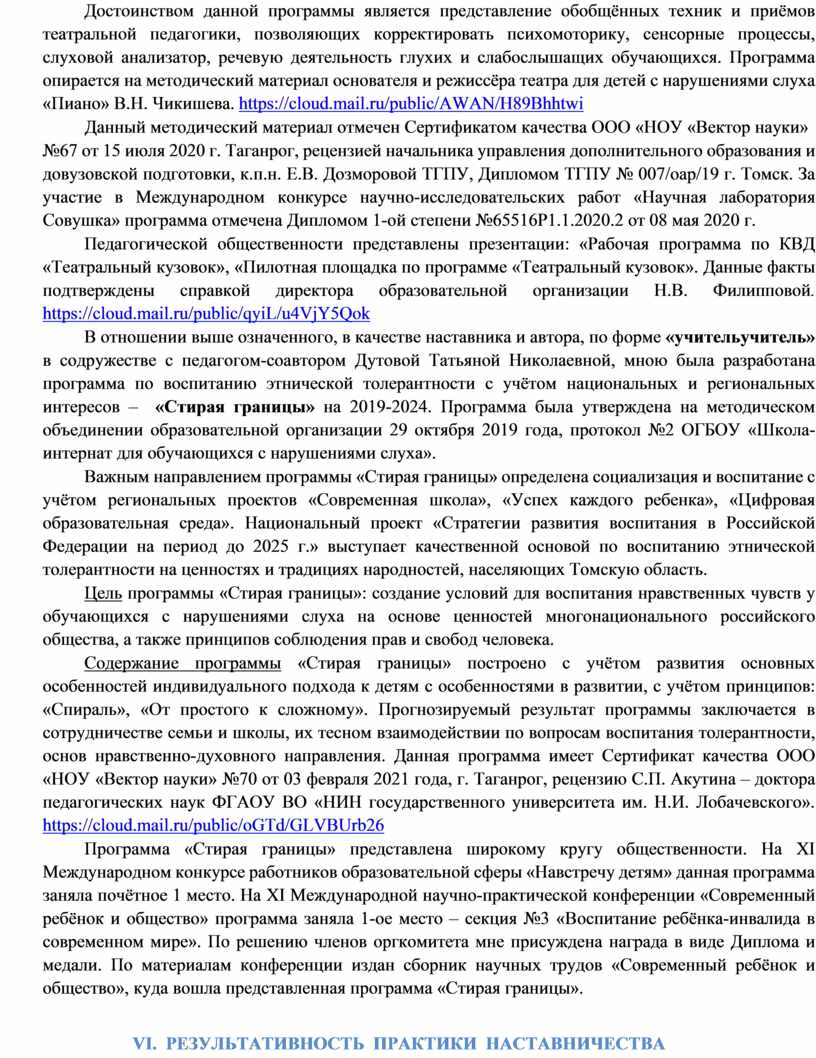 Достоинством данной программы является представление обобщённых техник и приёмов театральной педагогики, позволяющих корректировать психомоторику, сенсорные процессы, слуховой анализатор, речевую деятельность глухих и слабослышащих обучающихся. Программа опирается на методический материал основателя и режиссёра театра для детей с нарушениями слуха «Пиано» В.Н. Чикишева. https://cloud.mail.ru/public/AWAN/H89Bhhtwi

Данный методический материал отмечен Сертификатом качества ООО «НОУ «Вектор науки» №67 от 15 июля 2020 г. Таганрог, рецензией начальника управления дополнительного образования и довузовской подготовки, к.п.н. Е.В. Дозморовой ТГПУ, Дипломом ТГПУ № 007/оар/19 г. Томск. За участие в Международном конкурсе научно-исследовательских работ «Научная лаборатория Совушка» программа отмечена Дипломом 1-ой степени №65516Р1.1.2020.2 от 08 мая 2020 г.

Педагогической общественности представлены презентации: «Рабочая программа по КВД «Театральный кузовок», «Пилотная площадка по программе «Театральный кузовок». Данные факты подтверждены справкой директора образовательной организации Н.В. Филипповой. https://cloud.mail.ru/public/qyiL/u4VjY5Qok

В отношении выше означенного, в качестве наставника и автора, по форме «учительучитель» в содружестве с педагогом-соавтором Дутовой Татьяной Николаевной, мною была разработана программа по воспитанию этнической толерантности с учётом национальных и региональных интересов – «Стирая границы» на 2019-2024. Программа была утверждена на методическом объединении образовательной организации 29 октября 2019 года, протокол №2 ОГБОУ «Школа-интернат для обучающихся с нарушениями слуха».

Важным направлением программы «Стирая границы» определена социализация и воспитание с учётом региональных проектов «Современная школа», «Успех каждого ребенка», «Цифровая образовательная среда». Национальный проект «Стратегии развития воспитания в Российской Федерации на период до 2025 г.» выступает качественной основой по воспитанию этнической толерантности на ценностях и традициях народностей, населяющих Томскую область.

Цель программы «Стирая границы»: создание условий для воспитания нравственных чувств у обучающихся с нарушениями слуха на основе ценностей многонационального российского общества, а также принципов соблюдения прав и свобод человека.

Содержание программы «Стирая границы» построено с учётом развития основных особенностей индивидуального подхода к детям с особенностями в развитии, с учётом принципов: «Спираль», «От простого к сложному». Прогнозируемый результат программы заключается в сотрудничестве семьи и школы, их тесном взаимодействии по вопросам воспитания толерантности, основ нравственно-духовного направления. Данная программа имеет Сертификат качества ООО «НОУ «Вектор науки» №70 от 03 февраля 2021 года, г. Таганрог, рецензию С.П. Акутина – доктора педагогических наук ФГАОУ ВО «НИН государственного университета им. Н.И. Лобачевского». https://cloud.mail.ru/public/oGTd/GLVBUrb26

Программа «Стирая границы» представлена широкому кругу общественности. На XI Международном конкурсе работников образовательной сферы «Навстречу детям» данная программа заняла почётное 1 место. На XI Международной научно-практической конференции «Современный ребёнок и общество» программа заняла 1-ое место – секция №3 «Воспитание ребёнка-инвалида в современном мире». По решению членов оргкомитета мне присуждена награда в виде Диплома и медали. По материалам конференции издан сборник научных трудов «Современный ребёнок и общество», куда вошла представленная программа «Стирая границы».

VI. РЕЗУЛЬТАТИВНОСТЬ ПРАКТИКИ НАСТАВНИЧЕСТВА